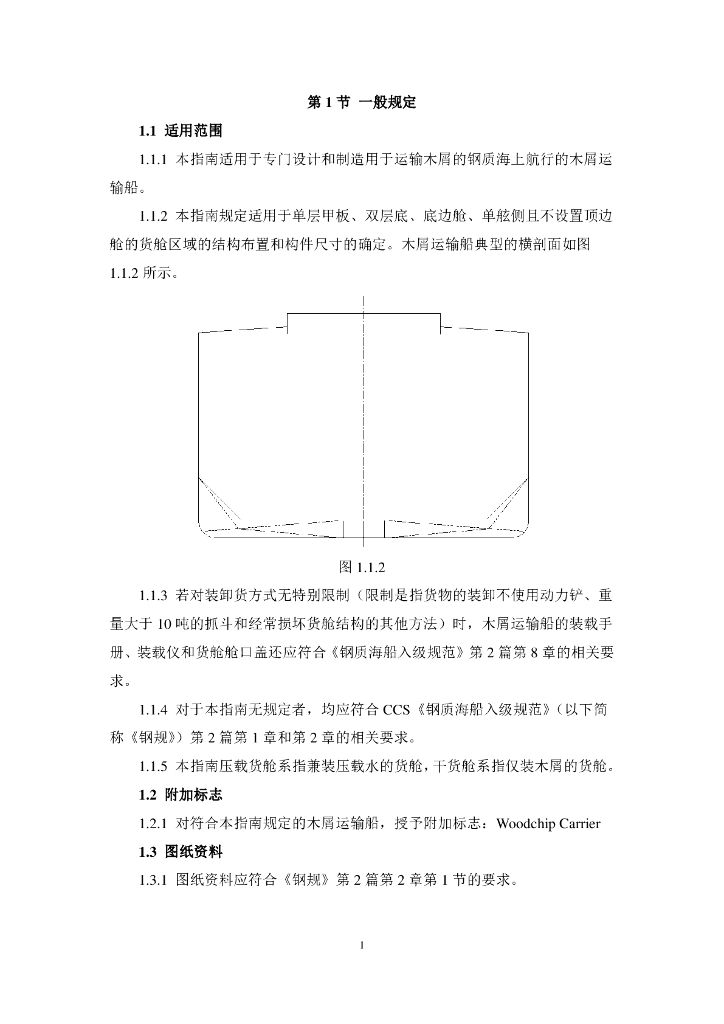 第 1 节 一般规定

1.1 适用范围

1.1.1 本指南适用于专门设计和制造用于运输木屑的钢质海上航行的木屑运输船。

1.1.2 本指南规定适用于单层甲板、双层底、底边舱、单舷侧且不设置顶边舱的货舱区域的结构布置和构件尺寸的确定。木屑运输船典型的横剖面如图 1.1.2 所示。

图 1.1.2

1.1.3 若对装卸货方式无特别限制（限制是指货物的装卸不使用动力铲、重量大于 10 吨的抓斗和经常损坏货舱结构的其他方法）时，木屑运输船的装载手册、装载仪和货舱舱口盖还应符合《钢质海船入级规范》第 2 篇第 8 章的相关要求。

1.1.4 对于本指南无规定者，均应符合 CCS《钢质海船入级规范》（以下简称《钢规》）第 2 篇第 1 章和第 2 章的相关要求。

1.1.5 本指南压载货舱系指兼装压载水的货舱，干货舱系指仅装木屑的货舱。

1.2 附加标志

1.2.1 对符合本指南规定的木屑运输船，授予附加标志：Woodchip Carrier

1.3 图纸资料

1.3.1 图纸资料应符合《钢规》第 2 篇第 2 章第 1 节的要求。

1